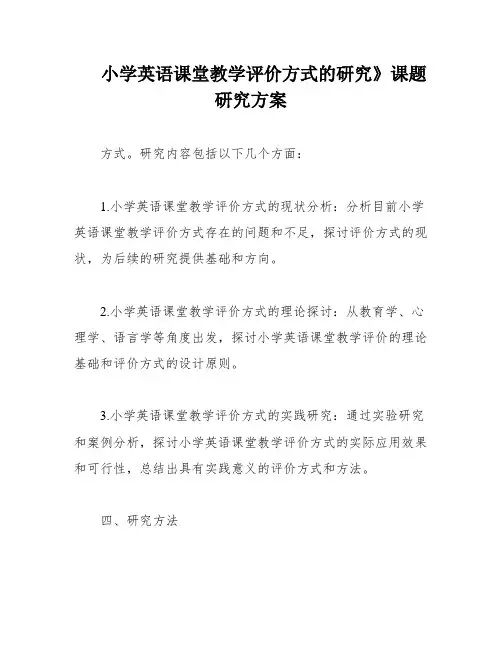 小学英语课堂教学评价方式的研究》课题研究方案

方式。研究内容包括以下几个方面：

1.小学英语课堂教学评价方式的现状分析：分析目前小学英语课堂教学评价方式存在的问题和不足，探讨评价方式的现状，为后续的研究提供基础和方向。

2.小学英语课堂教学评价方式的理论探讨：从教育学、心理学、语言学等角度出发，探讨小学英语课堂教学评价的理论基础和评价方式的设计原则。

3.小学英语课堂教学评价方式的实践研究：通过实验研究和案例分析，探讨小学英语课堂教学评价方式的实际应用效果和可行性，总结出具有实践意义的评价方式和方法。

四、研究方法